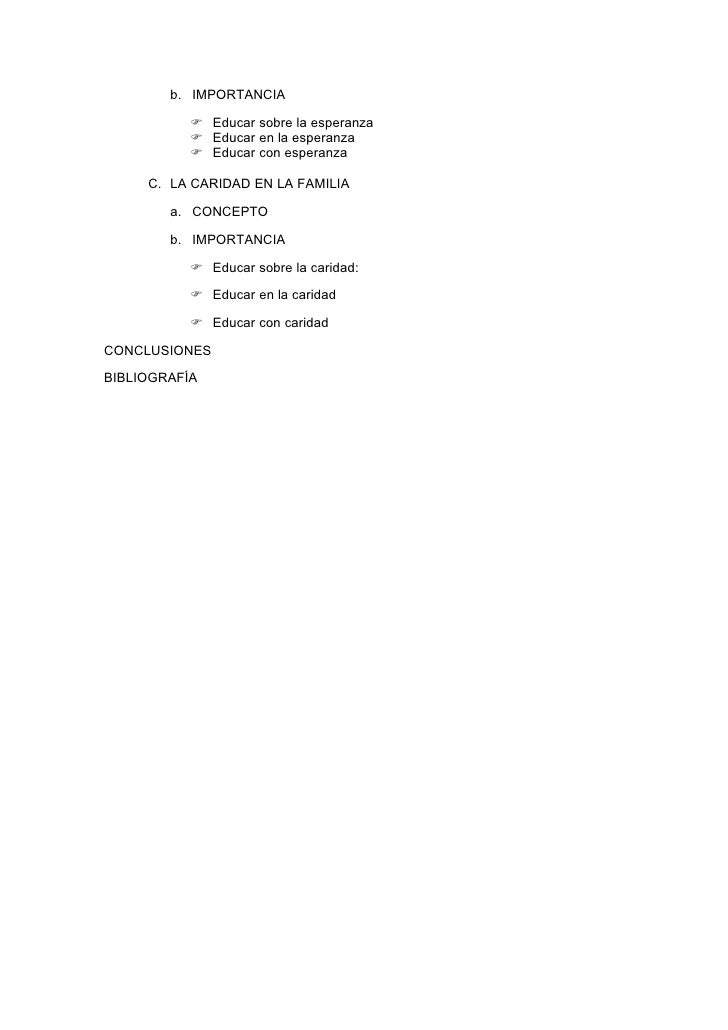 b. IMPORTANCIA

☞ Educar sobre la esperanza
☞ Educar en la esperanza
☞ Educar con esperanza

C. LA CARIDAD EN LA FAMILIA

a. CONCEPTO

b. IMPORTANCIA

☞ Educar sobre la caridad:

☞ Educar en la caridad

☞ Educar con caridad

CONCLUSIONES

BIBLIOGRAFÍA